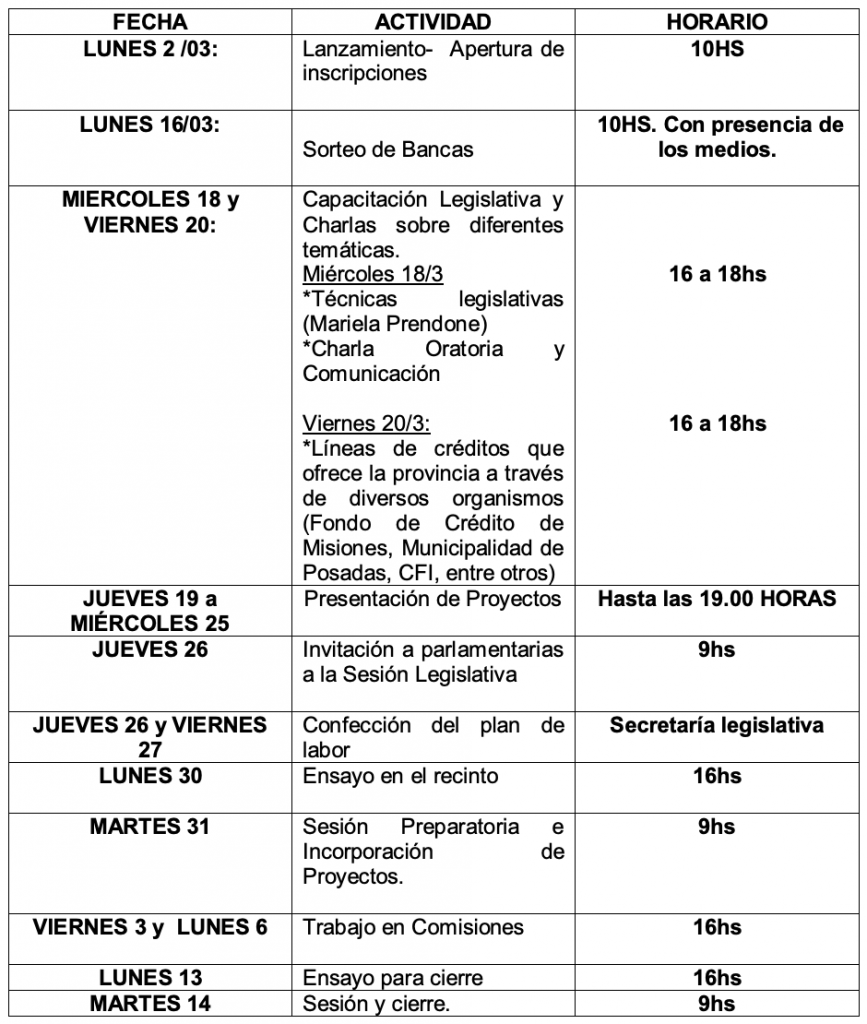 | FECHA | ACTIVIDAD | HORARIO |
|---|---|---|
| LUNES 2 /03: | Lanzamiento- Apertura de inscripciones | 10HS |
| LUNES 16/03: | Sorteo de Bancas | 10HS. Con presencia de los medios. |
| MIERCOLES 18 y VIERNES 20: | Capacitación Legislativa y Charlas sobre diferentes temáticas. Miércoles 18/3 *Técnicas legislativas (Mariela Prendone) *Charla Oratoria y Comunicación Viernes 20/3: *Líneas de créditos que ofrece la provincia a través de diversos organismos (Fondo de Crédito de Misiones, Municipalidad de Posadas, CFI, entre otros) | 16 a 18hs 16 a 18hs |
| JUEVES 19 a MIÉRCOLES 25 | Presentación de Proyectos | Hasta las 19.00 HORAS |
| JUEVES 26 | Invitación a parlamentarias a la Sesión Legislativa | 9hs |
| JUEVES 26 y VIERNES 27 | Confección del plan de labor | Secretaría legislativa |
| LUNES 30 | Ensayo en el recinto | 16hs |
| MARTES 31 | Sesión Preparatoria e Incorporación de Proyectos. | 9hs |
| VIERNES 3 y LUNES 6 | Trabajo en Comisiones | 16hs |
| LUNES 13 | Ensayo para cierre | 16hs |
| MARTES 14 | Sesión y cierre. | 9hs |